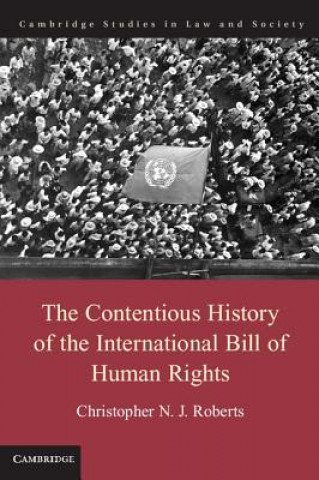 Cambridge Studies in Law and Society

The Contentious History of the International Bill of Human Rights

Christopher N. J. Roberts

CAMBRIDGE